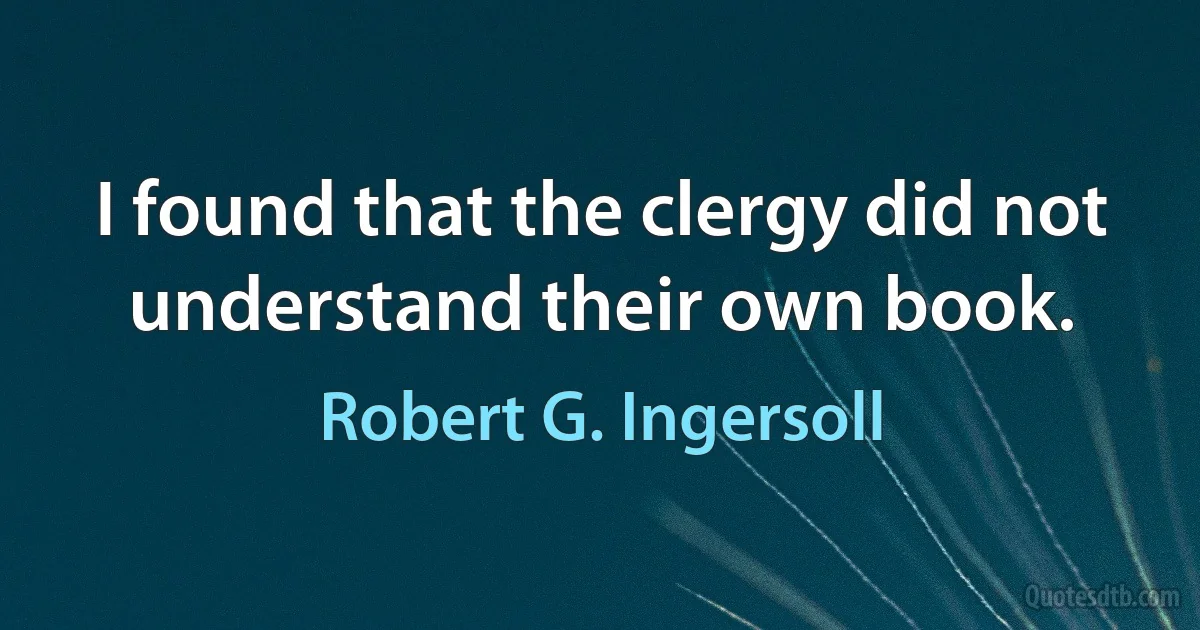 I found that the clergy did not understand their own book.

Robert G. Ingersoll

Quotesdtb.com